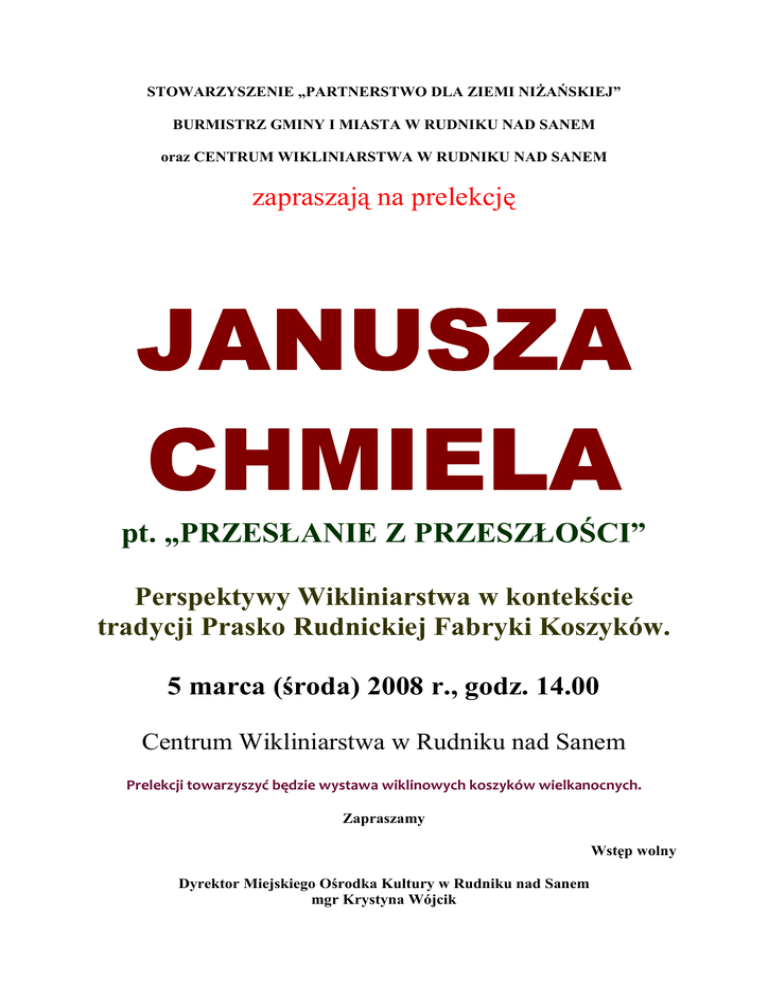 STOWARZYSZENIE „PARTNERSTWO DLA ZIEMI NIŻAŃSKIEJ”

BURMISTRZ GMINY I MIASTA W RUDNIKU NAD SANEM

oraz CENTRUM WIKLINIARSTWA W RUDNIKU NAD SANEM

zapraszają na prelekcję

JANUSZA CHMIELA

pt. „PRZESŁANIE Z PRZESZŁOŚCI”

Perspektywy Wikliniarstwa w kontekście tradycji Prasko Rudnickiej Fabryki Koszyków.

5 marca (środa) 2008 r., godz. 14.00

Centrum Wikliniarstwa w Rudniku nad Sanem

Prelekcji towarzyszyć będzie wystawa wiklinowych koszyków wielkanocnych.

Zapraszamy

Wstęp wolny

Dyrektor Miejskiego Ośrodka Kultury w Rudniku nad Sanem
mgr Krystyna Wójcik